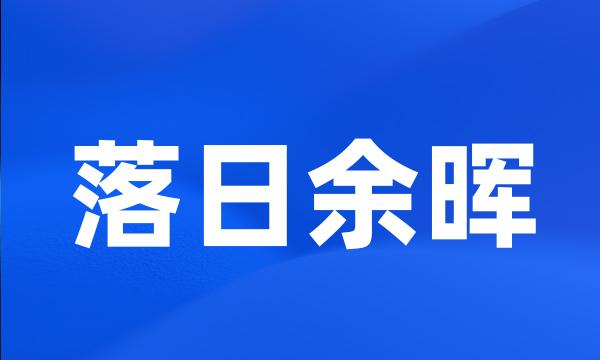 落日余晖